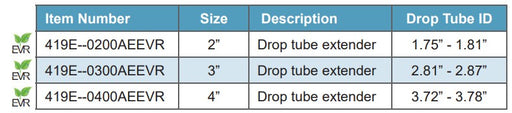 | | Item Number | Size | Description | Drop Tube ID |
|---|---|---|---|---|
| EVR | 419E--0200AEEVR | 2" | Drop tube extender | 1.75" - 1.81" |
| EVR | 419E--0300AEEVR | 3" | Drop tube extender | 2.81" - 2.87" |
| EVR | 419E--0400AEEVR | 4" | Drop tube extender | 3.72" - 3.78" |